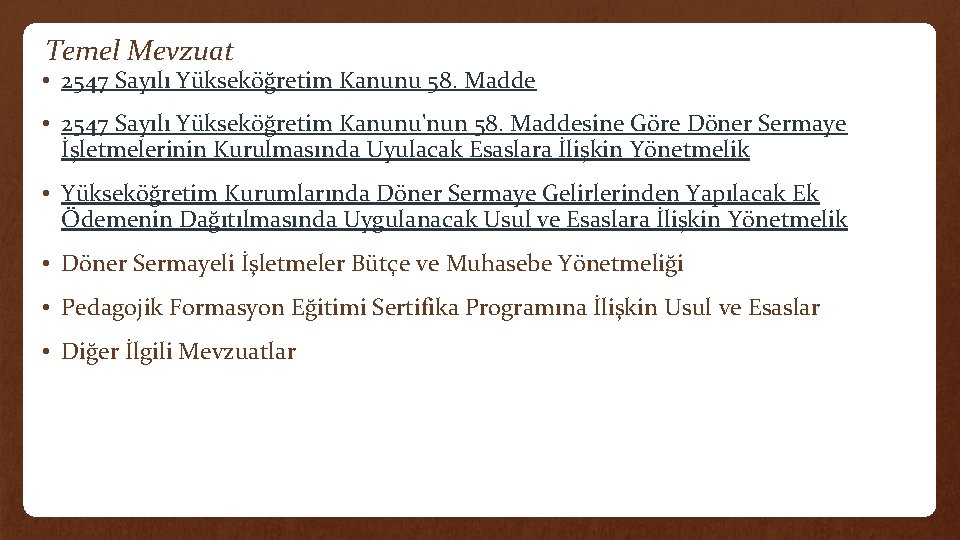 Temel Mevzuat

• 2547 Sayılı Yükseköğretim Kanunu 58. Madde

• 2547 Sayılı Yükseköğretim Kanunu'nun 58. Maddesine Göre Döner Sermaye İşletmelerinin Kurulmasında Uyulacak Esaslara İlişkin Yönetmelik

• Yükseköğretim Kurumlarında Döner Sermaye Gelirlerinden Yapılacak Ek Ödemenin Dağıtılmasında Uygulanacak Usul ve Esaslara İlişkin Yönetmelik

• Döner Sermayeli İşletmeler Bütçe ve Muhasebe Yönetmeliği

• Pedagojik Formasyon Eğitimi Sertifika Programına İlişkin Usul ve Esaslar

• Diğer İlgili Mevzuatlar